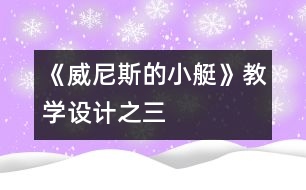 《威尼斯的小艇》教学设计之三